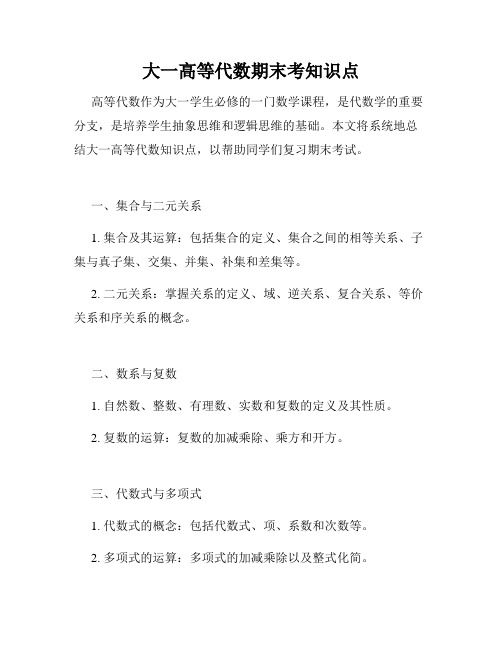 大一高等代数期末考知识点

高等代数作为大一学生必修的一门数学课程，是代数学的重要分支，是培养学生抽象思维和逻辑思维的基础。本文将系统地总结大一高等代数知识点，以帮助同学们复习期末考试。

一、集合与二元关系

1. 集合及其运算：包括集合的定义、集合之间的相等关系、子集与真子集、交集、并集、补集和差集等。

2. 二元关系：掌握关系的定义、域、逆关系、复合关系、等价关系和序关系的概念。

二、数系与复数

1. 自然数、整数、有理数、实数和复数的定义及其性质。

2. 复数的运算：复数的加减乘除、乘方和开方。

三、代数式与多项式

1. 代数式的概念：包括代数式、项、系数和次数等。

2. 多项式的运算：多项式的加减乘除以及整式化简。